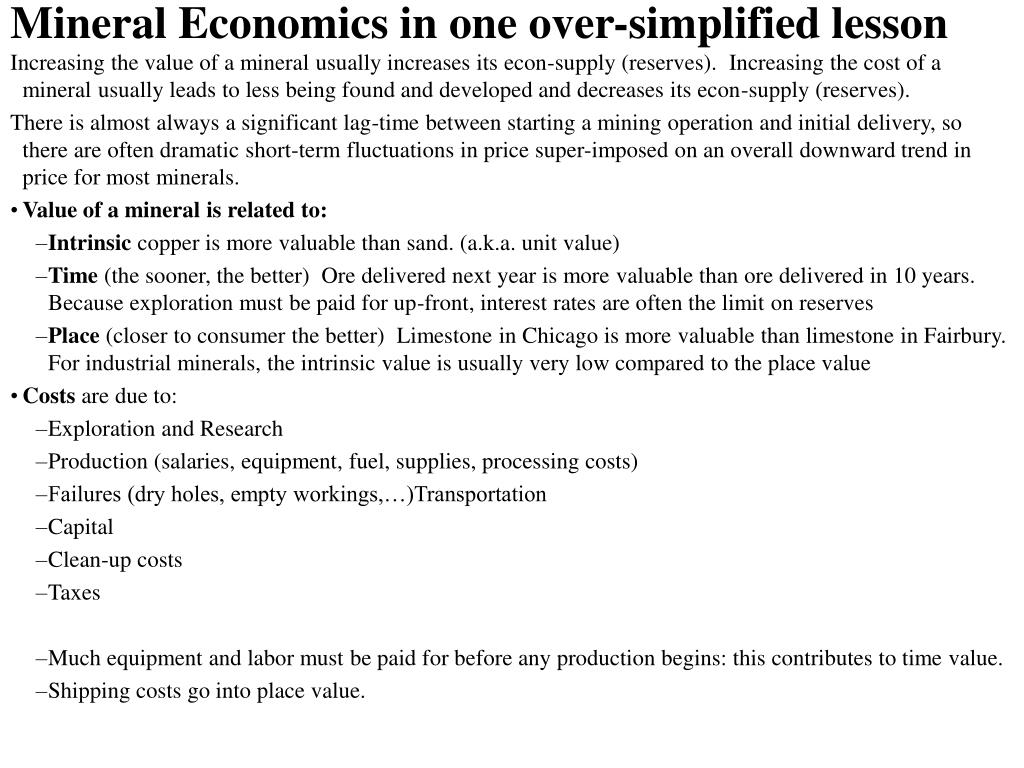 Mineral Economics in one over-simplified lesson

Increasing the value of a mineral usually increases its econ-supply (reserves). Increasing the cost of a mineral usually leads to less being found and developed and decreases its econ-supply (reserves).

There is almost always a significant lag-time between starting a mining operation and initial delivery, so there are often dramatic short-term fluctuations in price super-imposed on an overall downward trend in price for most minerals.

• Value of a mineral is related to:

–Intrinsic copper is more valuable than sand. (a.k.a. unit value)

–Time (the sooner, the better) Ore delivered next year is more valuable than ore delivered in 10 years. Because exploration must be paid for up-front, interest rates are often the limit on reserves

–Place (closer to consumer the better) Limestone in Chicago is more valuable than limestone in Fairbury. For industrial minerals, the intrinsic value is usually very low compared to the place value

• Costs are due to:

–Exploration and Research

–Production (salaries, equipment, fuel, supplies, processing costs)

–Failures (dry holes, empty workings,…)Transportation

–Capital

–Clean-up costs

–Taxes

–Much equipment and labor must be paid for before any production begins: this contributes to time value.

–Shipping costs go into place value.